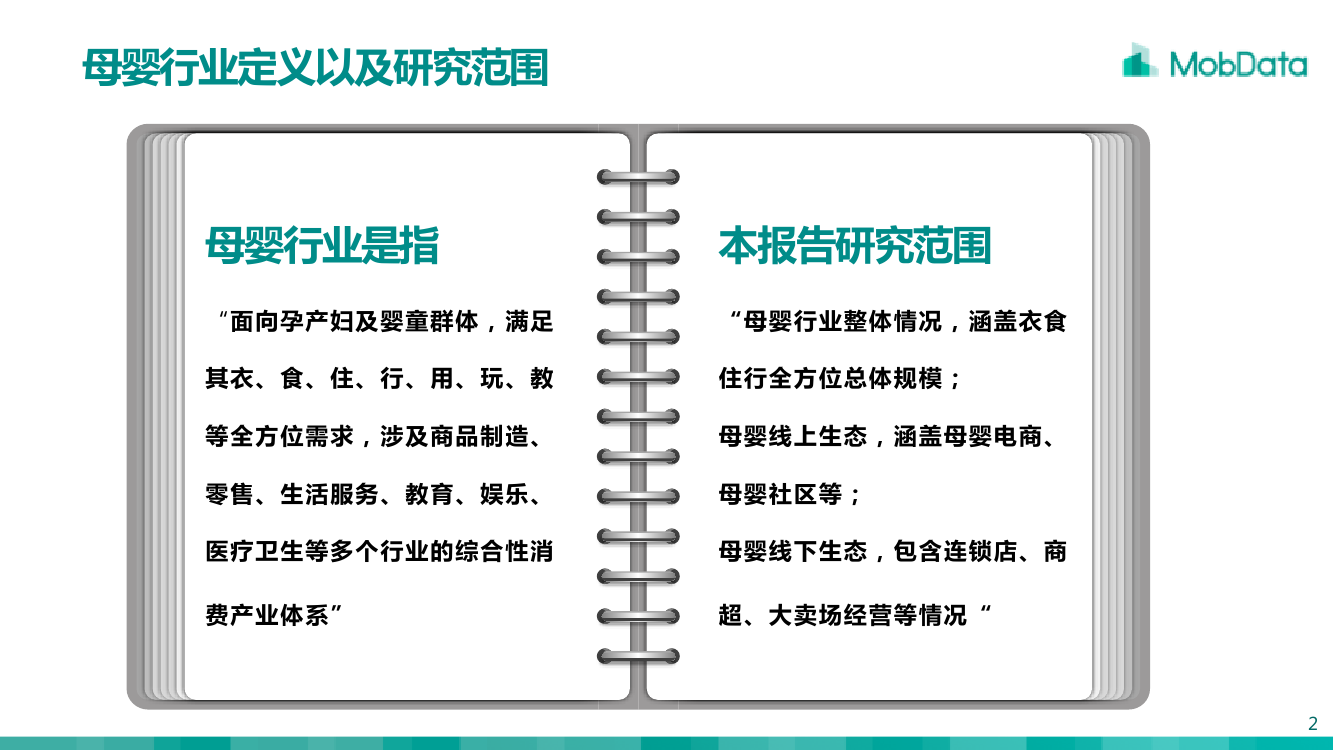 母婴行业定义以及研究范围

MobData

母婴行业是指

“面向孕产妇及婴童群体，满足其衣、食、住、行、用、玩、教等全方位需求，涉及商品制造、零售、生活服务、教育、娱乐、医疗卫生等多个行业的综合性消费产业体系”

本报告研究范围

“母婴行业整体情况，涵盖衣食住行全方位总体规模；

母婴线上生态，涵盖母婴电商、母婴社区等；

母婴线下生态，包含连锁店、商超、大卖场经营等情况“

2